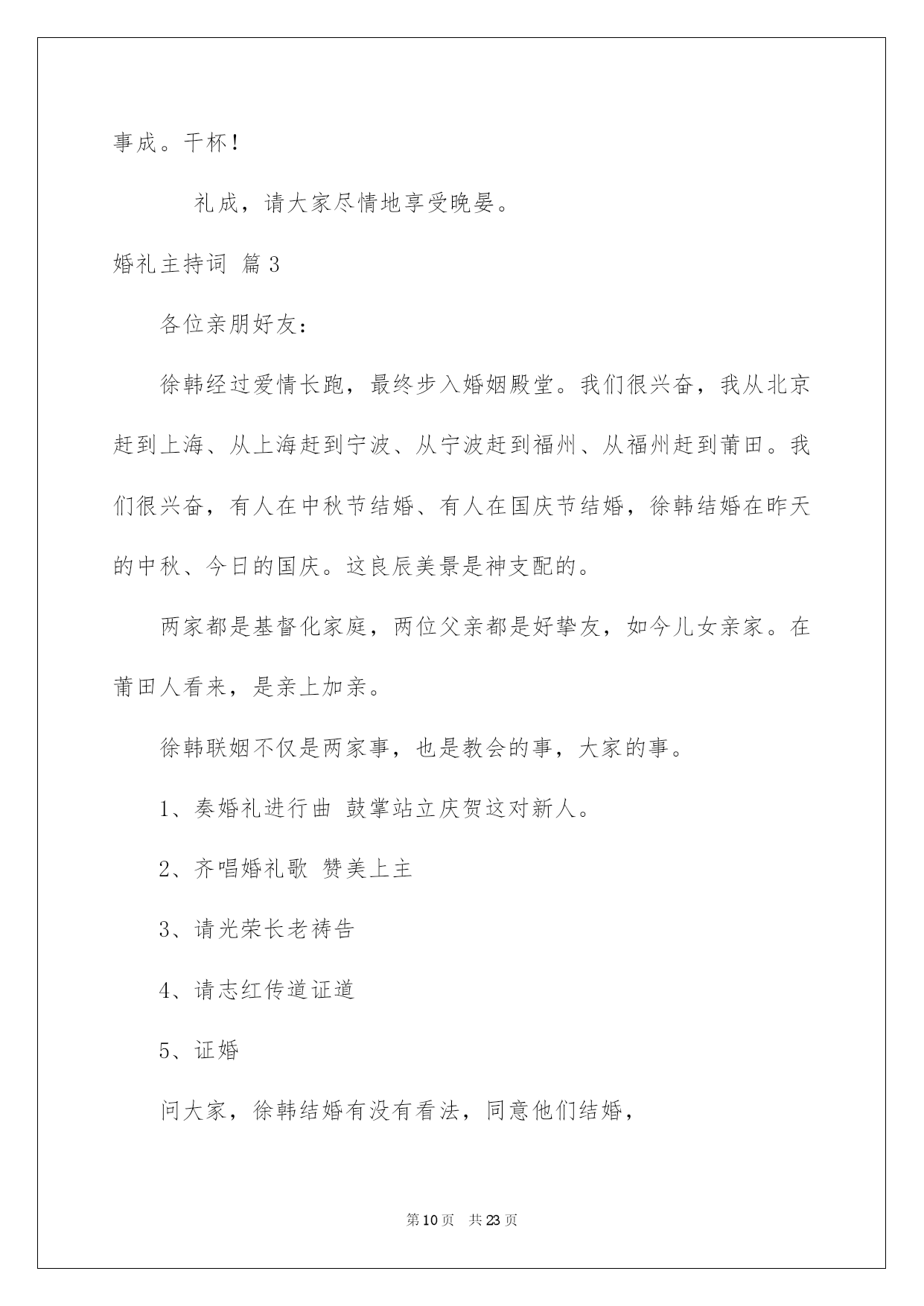 事成。干杯！

礼成，请大家尽情地享受晚晏。

婚礼主持词 篇3

各位亲朋好友：

徐韩经过爱情长跑，最终步入婚姻殿堂。我们很兴奋，我从北京赶到上海、从上海赶到宁波、从宁波赶到福州、从福州赶到莆田。我们很兴奋，有人在中秋节结婚、有人在国庆节结婚，徐韩结婚在昨天的中秋、今日的国庆。这良辰美景是神支配的。

两家都是基督化家庭，两位父亲都是好挚友，如今儿女亲家。在莆田人看来，是亲上加亲。

徐韩联姻不仅是两家事，也是教会的事，大家的事。

1、奏婚礼进行曲 鼓掌站立庆贺这对新人。

2、齐唱婚礼歌 赞美上主

3、请光荣长老祷告

4、请志红传道证道

5、证婚

问大家，徐韩结婚有没有看法，同意他们结婚，

第10页 共23页